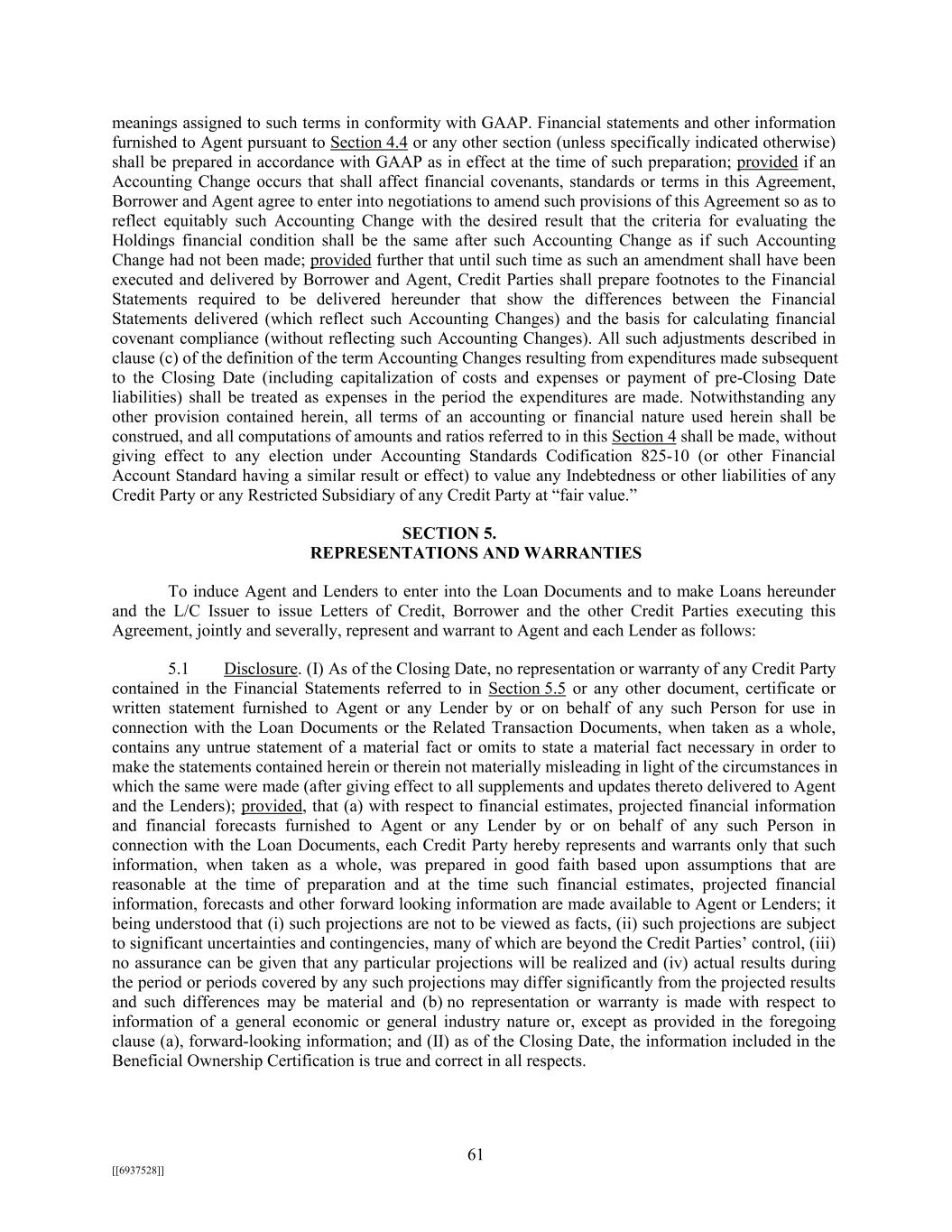 meanings assigned to such terms in conformity with GAAP. Financial statements and other information furnished to Agent pursuant to Section 4.4 or any other section (unless specifically indicated otherwise) shall be prepared in accordance with GAAP as in effect at the time of such preparation; provided if an Accounting Change occurs that shall affect financial covenants, standards or terms in this Agreement, Borrower and Agent agree to enter into negotiations to amend such provisions of this Agreement so as to reflect equitably such Accounting Change with the desired result that the criteria for evaluating the Holdings financial condition shall be the same after such Accounting Change as if such Accounting Change had not been made; provided further that until such time as such an amendment shall have been executed and delivered by Borrower and Agent, Credit Parties shall prepare footnotes to the Financial Statements required to be delivered hereunder that show the differences between the Financial Statements delivered (which reflect such Accounting Changes) and the basis for calculating financial covenant compliance (without reflecting such Accounting Changes). All such adjustments described in clause (c) of the definition of the term Accounting Changes resulting from expenditures made subsequent to the Closing Date (including capitalization of costs and expenses or payment of pre-Closing Date liabilities) shall be treated as expenses in the period the expenditures are made. Notwithstanding any other provision contained herein, all terms of an accounting or financial nature used herein shall be construed, and all computations of amounts and ratios referred to in this Section 4 shall be made, without giving effect to any election under Accounting Standards Codification 825-10 (or other Financial Account Standard having a similar result or effect) to value any Indebtedness or other liabilities of any Credit Party or any Restricted Subsidiary of any Credit Party at “fair value.”

SECTION 5.
REPRESENTATIONS AND WARRANTIES

To induce Agent and Lenders to enter into the Loan Documents and to make Loans hereunder and the L/C Issuer to issue Letters of Credit, Borrower and the other Credit Parties executing this Agreement, jointly and severally, represent and warrant to Agent and each Lender as follows:

5.1 Disclosure. (I) As of the Closing Date, no representation or warranty of any Credit Party contained in the Financial Statements referred to in Section 5.5 or any other document, certificate or written statement furnished to Agent or any Lender by or on behalf of any such Person for use in connection with the Loan Documents or the Related Transaction Documents, when taken as a whole, contains any untrue statement of a material fact or omits to state a material fact necessary in order to make the statements contained herein or therein not materially misleading in light of the circumstances in which the same were made (after giving effect to all supplements and updates thereto delivered to Agent and the Lenders); provided, that (a) with respect to financial estimates, projected financial information and financial forecasts furnished to Agent or any Lender by or on behalf of any such Person in connection with the Loan Documents, each Credit Party hereby represents and warrants only that such information, when taken as a whole, was prepared in good faith based upon assumptions that are reasonable at the time of preparation and at the time such financial estimates, projected financial information, forecasts and other forward looking information are made available to Agent or Lenders; it being understood that (i) such projections are not to be viewed as facts, (ii) such projections are subject to significant uncertainties and contingencies, many of which are beyond the Credit Parties’ control, (iii) no assurance can be given that any particular projections will be realized and (iv) actual results during the period or periods covered by any such projections may differ significantly from the projected results and such differences may be material and (b) no representation or warranty is made with respect to information of a general economic or general industry nature or, except as provided in the foregoing clause (a), forward-looking information; and (II) as of the Closing Date, the information included in the Beneficial Ownership Certification is true and correct in all respects.

61

[[6937528]]